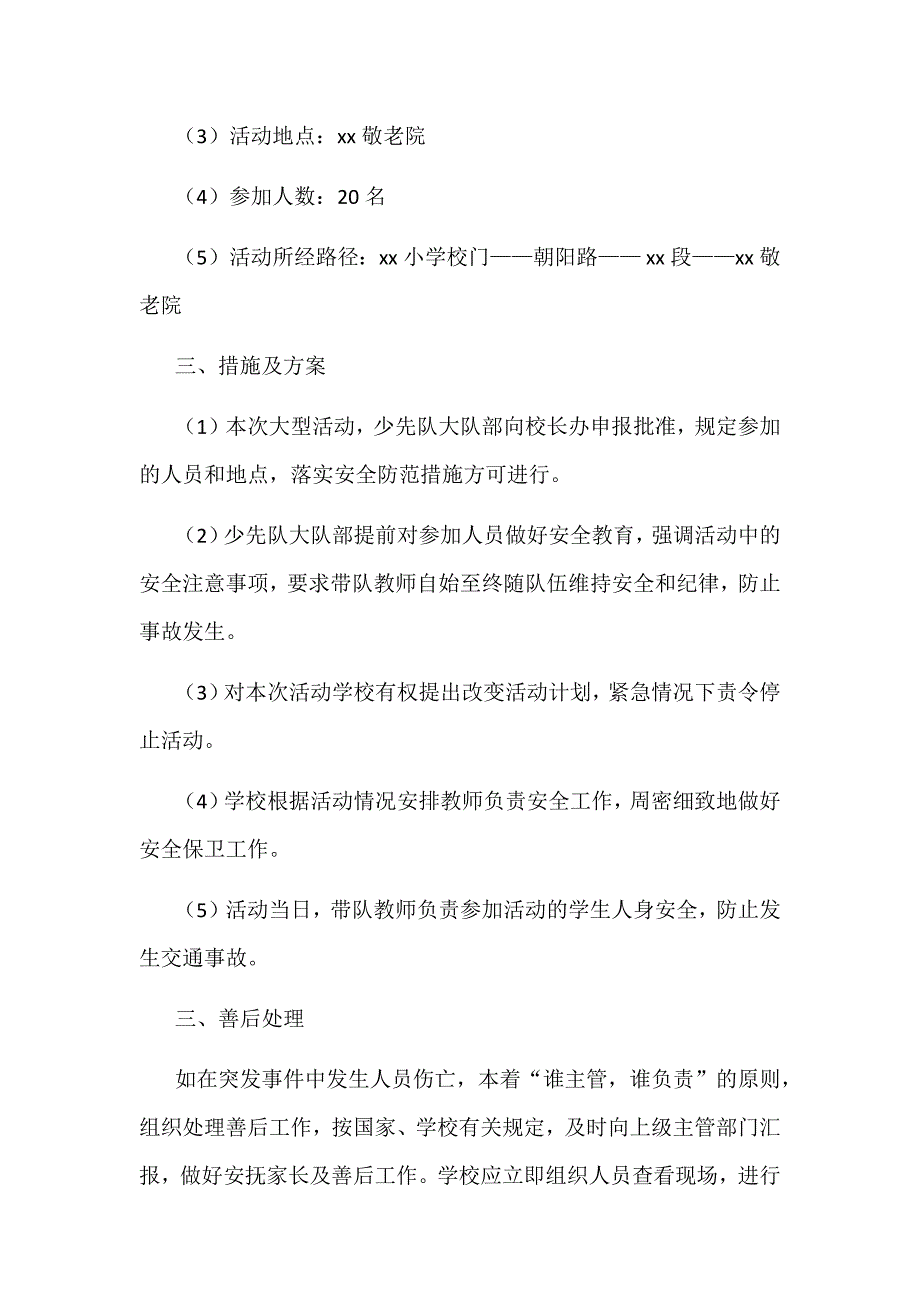 （3）活动地点：xx 敬老院

（4）参加人数：20 名

（5）活动所经路径：xx 小学校门——朝阳路—— xx 段——xx 敬老院

三、措施及方案

（1）本次大型活动，少先队大队部向校长办申报批准，规定参加的人员和地点，落实安全防范措施方可进行。

（2）少先队大队部提前对参加人员做好安全教育，强调活动中的安全注意事项，要求带队教师自始至终随队伍维持安全和纪律，防止事故发生。

（3）对本次活动学校有权提出改变活动计划，紧急情况下责令停止活动。

（4）学校根据活动情况安排教师负责安全工作，周密细致地做好安全保卫工作。

（5）活动当日，带队教师负责参加活动的学生人身安全，防止发生交通事故。

三、善后处理

如在突发事件中发生人员伤亡，本着“谁主管，谁负责”的原则，组织处理善后工作，按国家、学校有关规定，及时向上级主管部门汇报，做好安抚家长及善后工作。学校应立即组织人员查看现场，进行